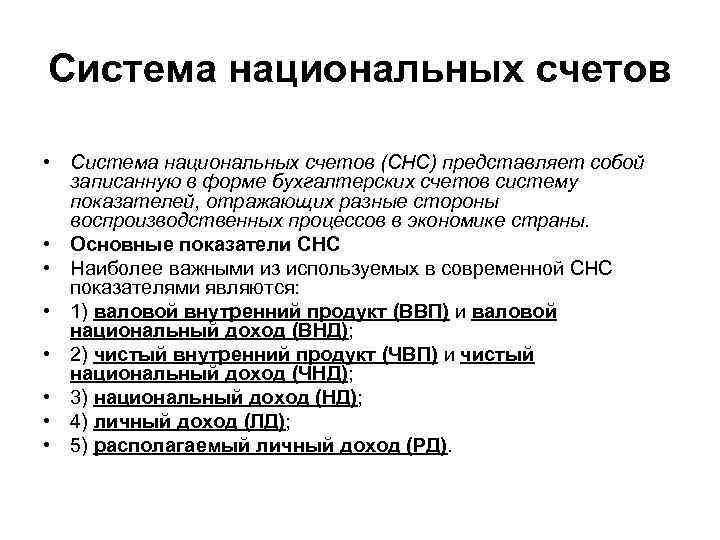 Система национальных счетов

• Система национальных счетов (СНС) представляет собой записанную в форме бухгалтерских счетов систему показателей, отражающих разные стороны воспроизводственных процессов в экономике страны.
• Основные показатели СНС
• Наиболее важными из используемых в современной СНС показателями являются:
• 1) валовой внутренний продукт (ВВП) и валовой национальный доход (ВНД);
• 2) чистый внутренний продукт (ЧВП) и чистый национальный доход (ЧНД);
• 3) национальный доход (НД);
• 4) личный доход (ЛД);
• 5) располагаемый личный доход (РД).